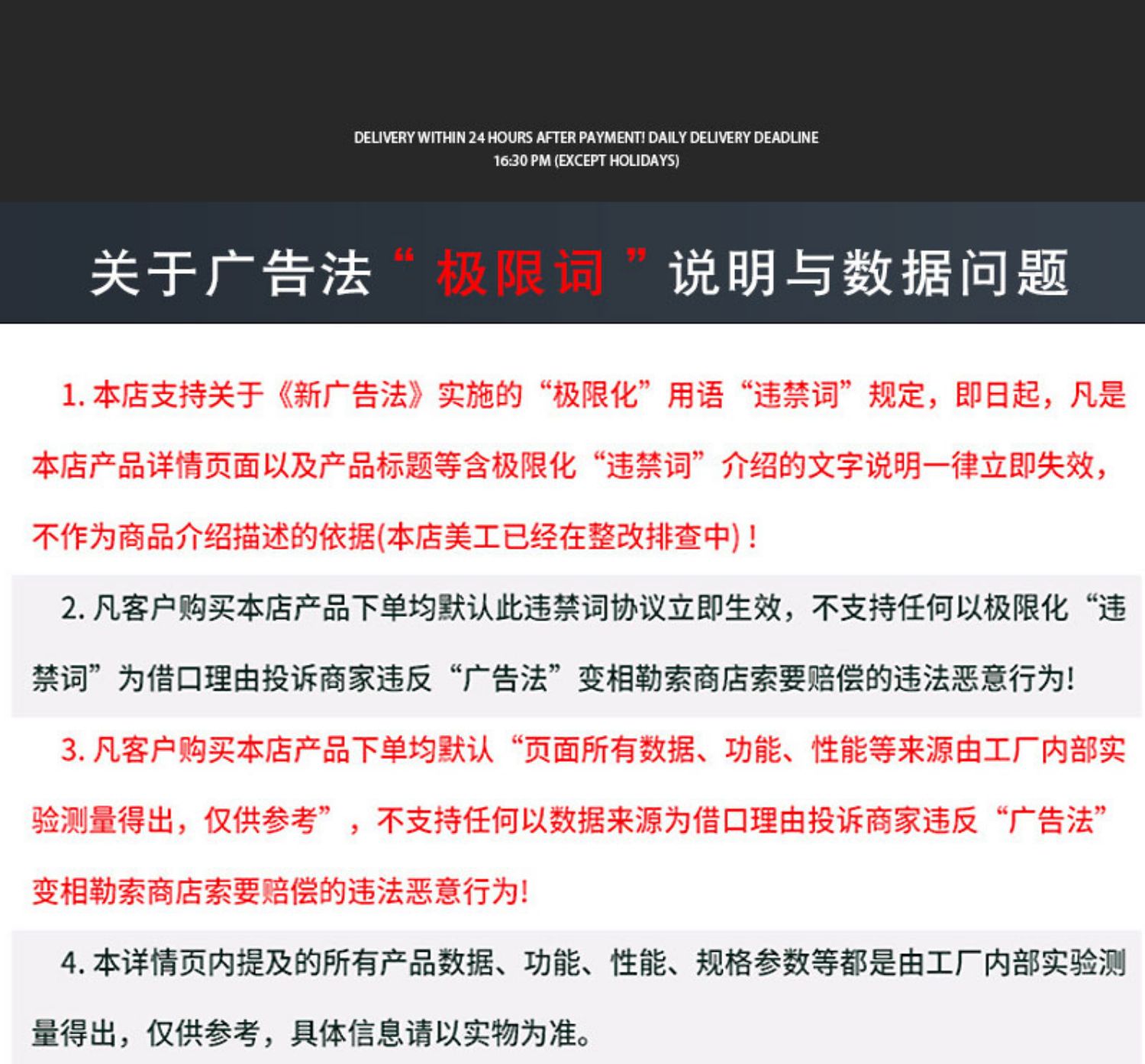 DELIVERY WITHIN 24 HOURS AFTER PAYMENT! DAILY DELIVERY DEADLINE 16:30 PM (EXCEPT HOLIDAYS)

关于广告法“极限词”说明与数据问题

1. 本店支持关于《新广告法》实施的“极限化”用语“违禁词”规定，即日起，凡是本店产品详情页面以及产品标题等含极限化“违禁词”介绍的文字说明一律立即失效，不作为商品介绍描述的依据(本店美工已经在整改排查中)！

2. 凡客户购买本店产品下单均默认此违禁词协议立即生效，不支持任何以极限化“违禁词”为借口理由投诉商家违反“广告法”变相勒索商店索要赔偿的违法恶意行为!

3. 凡客户购买本店产品下单均默认“页面所有数据、功能、性能等来源由工厂内部实验测量得出，仅供参考”，不支持任何以数据来源为借口理由投诉商家违反“广告法”变相勒索商店索要赔偿的违法恶意行为!

4. 本详情页内提及的所有产品数据、功能、性能、规格参数等都是由工厂内部实验测量得出，仅供参考，具体信息请以实物为准。